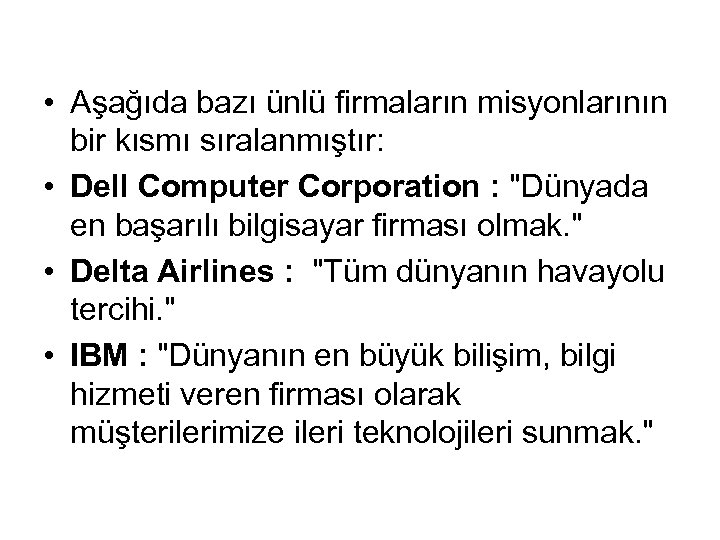 • Aşağıda bazı ünlü firmaların misyonlarının bir kısmı sıralanmıştır:

• Dell Computer Corporation : "Dünyada en başarılı bilgisayar firması olmak."

• Delta Airlines : "Tüm dünyanın havayolu tercihi."

• IBM : "Dünyanın en büyük bilişim, bilgi hizmeti veren firması olarak müşterilerimize ileri teknolojileri sunmak."